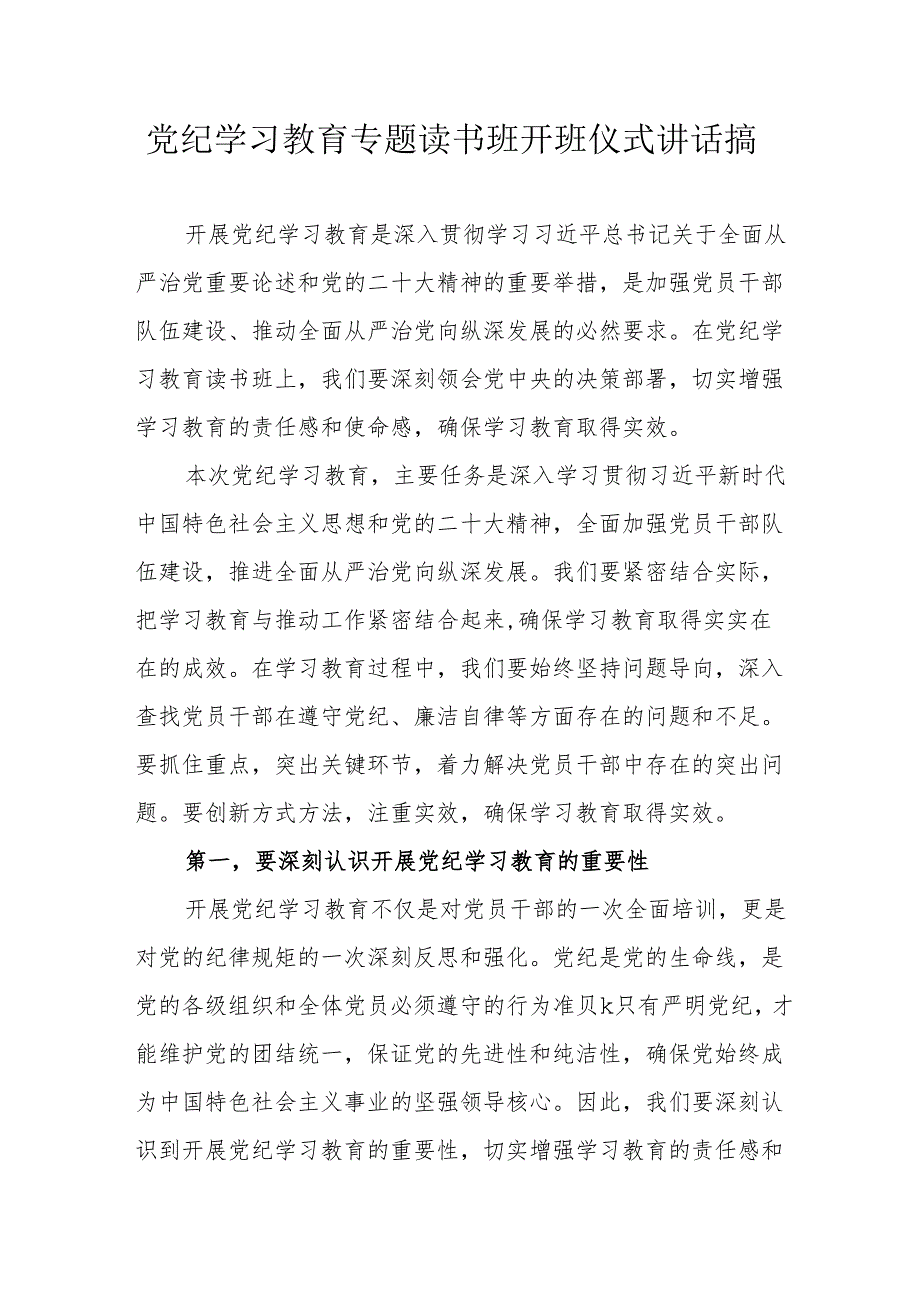 党纪学习教育专题读书班开班仪式讲话搞

开展党纪学习教育是深入贯彻学习习近平总书记关于全面从严治党重要论述和党的二十大精神的重要举措，是加强党员干部队伍建设、推动全面从严治党向纵深发展的必然要求。在党纪学习教育读书班上，我们要深刻领会党中央的决策部署，切实增强学习教育的责任感和使命感，确保学习教育取得实效。

本次党纪学习教育，主要任务是深入学习贯彻习近平新时代中国特色社会主义思想和党的二十大精神，全面加强党员干部队伍建设，推进全面从严治党向纵深发展。我们要紧密结合实际，把学习教育与推动工作紧密结合起来,确保学习教育取得实实在在的成效。在学习教育过程中，我们要始终坚持问题导向，深入查找党员干部在遵守党纪、廉洁自律等方面存在的问题和不足。要抓住重点，突出关键环节，着力解决党员干部中存在的突出问题。要创新方式方法，注重实效，确保学习教育取得实效。

第一，要深刻认识开展党纪学习教育的重要性

开展党纪学习教育不仅是对党员干部的一次全面培训，更是对党的纪律规矩的一次深刻反思和强化。党纪是党的生命线，是党的各级组织和全体党员必须遵守的行为准贝k只有严明党纪，才能维护党的团结统一，保证党的先进性和纯洁性，确保党始终成为中国特色社会主义事业的坚强领导核心。因此，我们要深刻认识到开展党纪学习教育的重要性，切实增强学习教育的责任感和